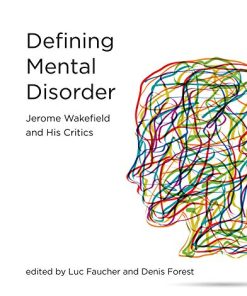 Defining Mental Disorder

Jerome Wakefield and His Critics

edited by Luc Faucher and Denis Forest